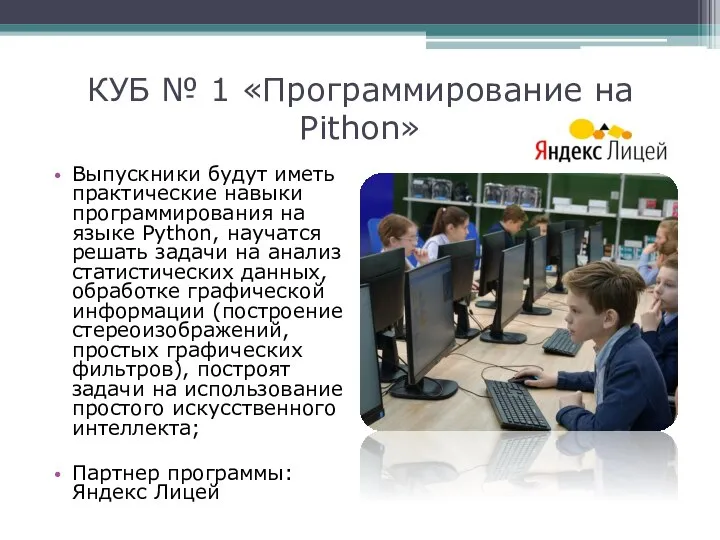 КУБ № 1 «Программирование на Pithon»

Яндекс Лицей

• Выпускники будут иметь практические навыки программирования на языке Python, научатся решать задачи на анализ статистических данных, обработке графической информации (построение стереоизображений, простых графических фильтров), построят задачи на использование простого искусственного интеллекта;

• Партнер программы: Яндекс Лицей